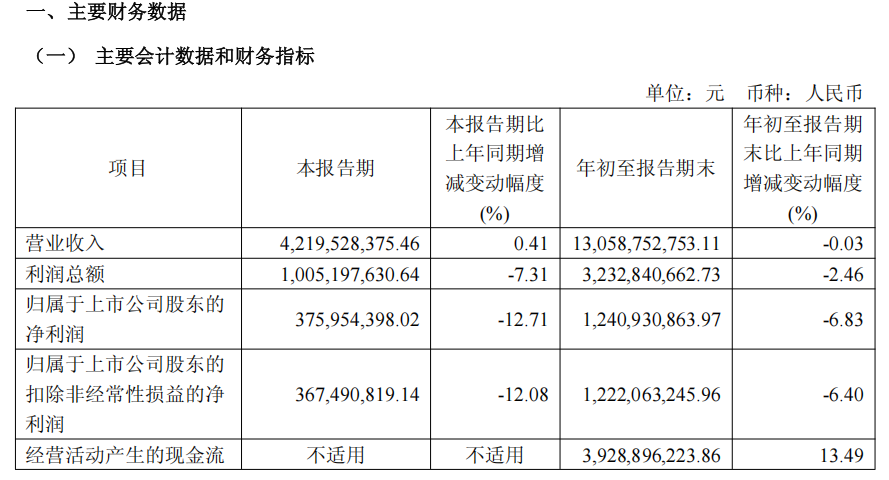 一、主要财务数据

（一） 主要会计数据和财务指标

单位：元 币种：人民币

| 项目 | 本报告期 | 本报告期比上年同期增减变动幅度(%) | 年初至报告期末 | 年初至报告期末比上年同期增减变动幅度(%) |
|---|---|---|---|---|
| 营业收入 | 4,219,528,375.46 | 0.41 | 13,058,752,753.11 | -0.03 |
| 利润总额 | 1,005,197,630.64 | -7.31 | 3,232,840,662.73 | -2.46 |
| 归属于上市公司股东的净利润 | 375,954,398.02 | -12.71 | 1,240,930,863.97 | -6.83 |
| 归属于上市公司股东的扣除非经常性损益的净利润 | 367,490,819.14 | -12.08 | 1,222,063,245.96 | -6.40 |
| 经营活动产生的现金流 | 不适用 | 不适用 | 3,928,896,223.86 | 13.49 |